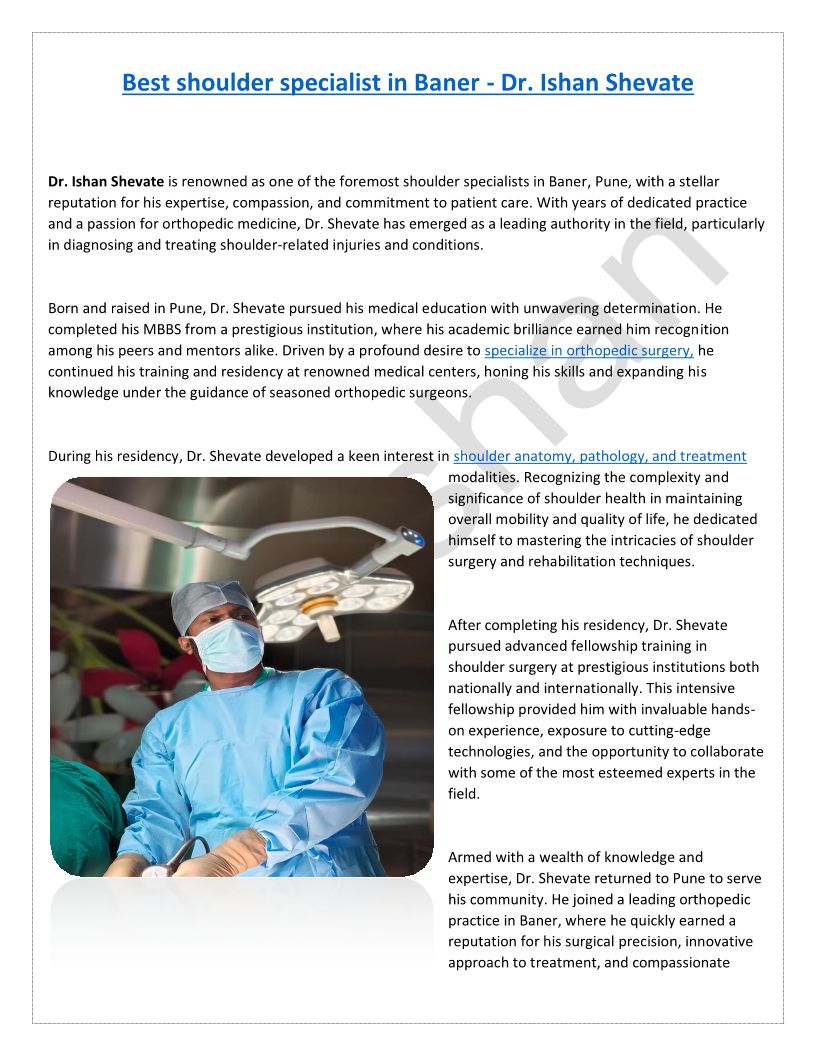 Best shoulder specialist in Baner - Dr. Ishan Shevate

Dr. Ishan Shevate is renowned as one of the foremost shoulder specialists in Baner, Pune, with a stellar reputation for his expertise, compassion, and commitment to patient care. With years of dedicated practice and a passion for orthopedic medicine, Dr. Shevate has emerged as a leading authority in the field, particularly in diagnosing and treating shoulder-related injuries and conditions.

Born and raised in Pune, Dr. Shevate pursued his medical education with unwavering determination. He completed his MBBS from a prestigious institution, where his academic brilliance earned him recognition among his peers and mentors alike. Driven by a profound desire to specialize in orthopedic surgery, he continued his training and residency at renowned medical centers, honing his skills and expanding his knowledge under the guidance of seasoned orthopedic surgeons.

During his residency, Dr. Shevate developed a keen interest in shoulder anatomy, pathology, and treatment modalities. Recognizing the complexity and significance of shoulder health in maintaining overall mobility and quality of life, he dedicated himself to mastering the intricacies of shoulder surgery and rehabilitation techniques.

After completing his residency, Dr. Shevate pursued advanced fellowship training in shoulder surgery at prestigious institutions both nationally and internationally. This intensive fellowship provided him with invaluable hands-on experience, exposure to cutting-edge technologies, and the opportunity to collaborate with some of the most esteemed experts in the field.

Armed with a wealth of knowledge and expertise, Dr. Shevate returned to Pune to serve his community. He joined a leading orthopedic practice in Baner, where he quickly earned a reputation for his surgical precision, innovative approach to treatment, and compassionate

Ishan